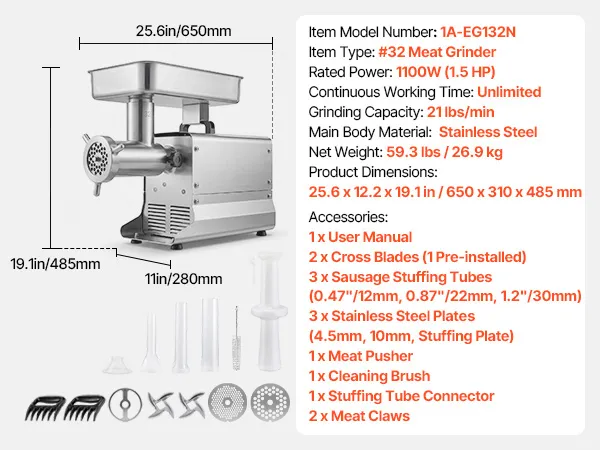 25.6in/650mm

19.1in/485mm

11in/280mm

Item Model Number: 1A-EG132N
Item Type: #32 Meat Grinder
Rated Power: 1100W (1.5 HP)
Continuous Working Time: Unlimited
Grinding Capacity: 21 lbs/min
Main Body Material: Stainless Steel
Net Weight: 59.3 lbs / 26.9 kg
Product Dimensions:
25.6 x 12.2 x 19.1 in / 650 x 310 x 485 mm

Accessories:
1 x User Manual
2 x Cross Blades (1 Pre-installed)
3 x Sausage Stuffing Tubes
(0.47"/12mm, 0.87"/22mm, 1.2"/30mm)
3 x Stainless Steel Plates
(4.5mm, 10mm, Stuffing Plate)
1 x Meat Pusher
1 x Cleaning Brush
1 x Stuffing Tube Connector
2 x Meat Claws